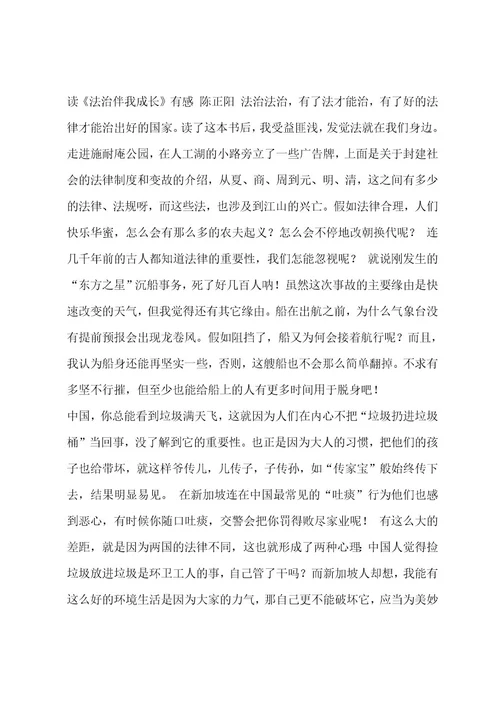 读《法治伴我成长》有感 陈正阳 法治法治，有了法才能治，有了好的法律才能治出好的国家。读了这本书后，我受益匪浅，发觉法就在我们身边。走进施耐庵公园，在人工湖的小路旁立了一些广告牌，上面是关于封建社会的法律制度和变故的介绍，从夏、商、周到元、明、清，这之间有多少的法律、法规呀，而这些法，也涉及到江山的兴亡。假如法律合理，人们快乐华蜜，怎么会有那么多的农夫起义？怎么会不停地改朝换代呢？ 连几千年前的古人都知道法律的重要性，我们怎能忽视呢？ 就说刚发生的“东方之星”沉船事务，死了好几百人呐！虽然这次事故的主要缘由是快速改变的天气，但我觉得还有其它缘由。船在出航之前，为什么气象台没有提前预报会出现龙卷风。假如阻挡了，船又为何会接着航行呢？而且，我认为船身还能再坚实一些，否则，这艘船也不会那么简单翻掉。不求有多坚不行摧，但至少也能给船上的人有更多时间用于脱身吧！
中国，你总能看到垃圾满天飞，这就因为人们在内心不把“垃圾扔进垃圾桶”当回事，没了解到它的重要性。也正是因为大人的习惯，把他们的孩子也给带坏，就这样爷传儿，儿传子，子传孙，如“传家宝”般始终传下去，结果明显易见。 在新加坡连在中国最常见的“吐痰”行为他们也感到恶心，有时候你随口吐痰，交警会把你罚得败尽家业呢！ 有这么大的差距，就是因为两国的法律不同，这也就形成了两种心理:中国人觉得捡垃圾放进垃圾是环卫工人的事，自己管了干吗？而新加坡人却想，我能有这么好的环境生活是因为大家的力气，那自己更不能破坏它，应当为美妙